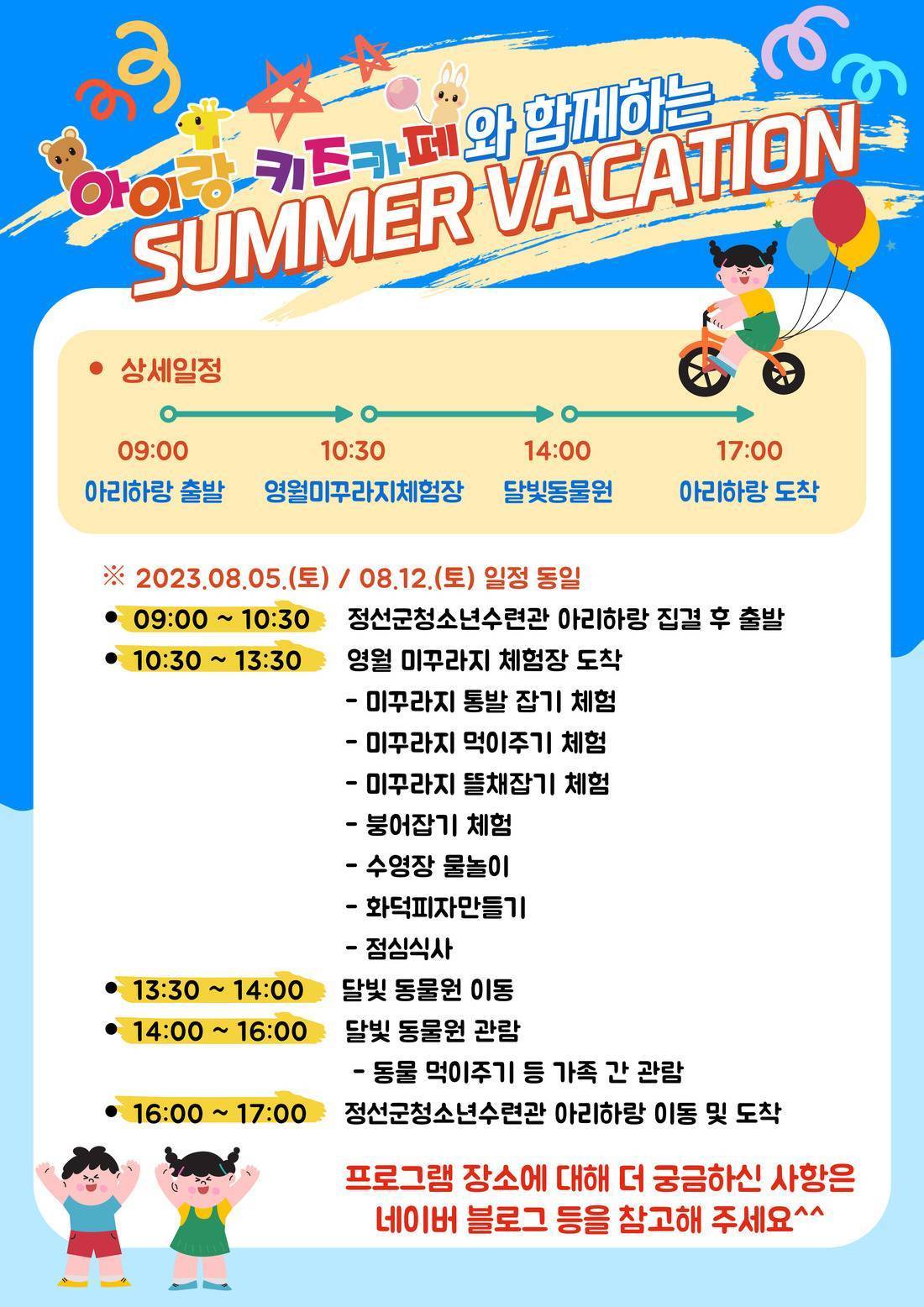 아이랑 키즈카페와 함께하는
SUMMER VACATION

• 상세일정

09:00
아리하랑 출발

10:30
영월미꾸라지체험장

14:00
달빛동물원

17:00
아리하랑 도착

※ 2023.08.05.(토) / 08.12.(토) 일정 동일

• 09:00 ~ 10:30 정선군청소년수련관 아리하랑 집결 후 출발
• 10:30 ~ 13:30 영월 미꾸라지 체험장 도착
- 미꾸라지 통발 잡기 체험
- 미꾸라지 먹이주기 체험
- 미꾸라지 뜰채잡기 체험
- 붕어잡기 체험
- 수영장 물놀이
- 화덕피자만들기
- 점심식사
• 13:30 ~ 14:00 달빛 동물원 이동
• 14:00 ~ 16:00 달빛 동물원 관람
- 동물 먹이주기 등 가족 간 관람
• 16:00 ~ 17:00 정선군청소년수련관 아리하랑 이동 및 도착

프로그램 장소에 대해 더 궁금하신 사항은
네이버 블로그 등을 참고해 주세요^^